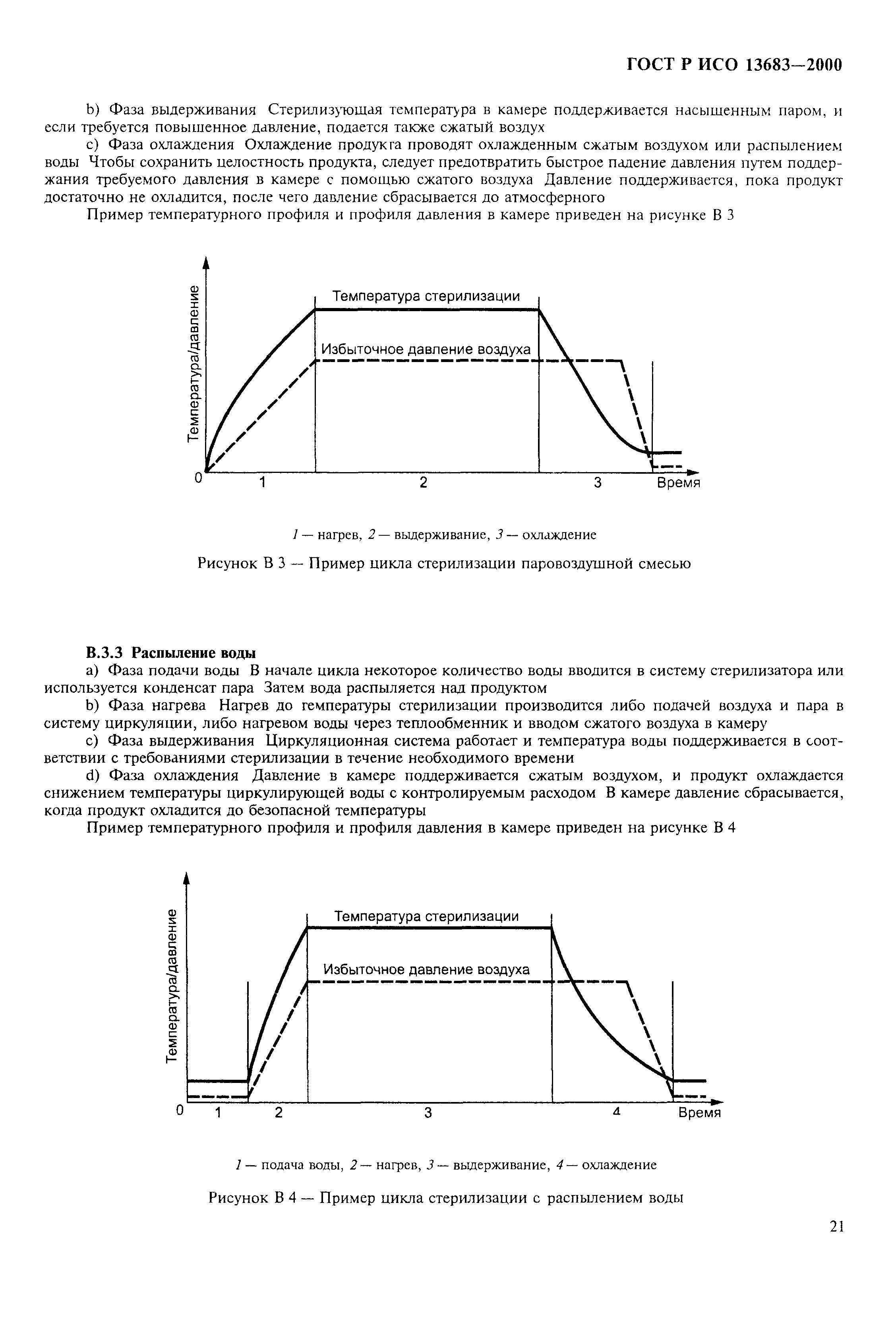 ГОСТ Р ИСО 13683—2000

b) Фаза выдерживания Стерилизующая температура в камере поддерживается насыщенным паром, и если требуется повышенное давление, подается также сжатый воздух

c) Фаза охлаждения Охлаждение продукта проводят охлажденным сжатым воздухом или распылением воды Чтобы сохранить целостность продукта, следует предотвратить быстрое падение давления путем поддержания требуемого давления в камере с помощью сжатого воздуха Давление поддерживается, пока продукт достаточно не охладится, после чего давление сбрасывается до атмосферного

Пример температурного профиля и профиля давления в камере приведен на рисунке В 3

Температура/давление
Температура стерилизации
Избыточное давление воздуха
0
1
2
3
Время

1 — нагрев, 2 — выдерживание, 3 — охлаждение

Рисунок В 3 — Пример цикла стерилизации паровоздушной смесью

В.3.3 Распыление воды

a) Фаза подачи воды В начале цикла некоторое количество воды вводится в систему стерилизатора или используется конденсат пара Затем вода распыляется над продуктом

b) Фаза нагрева Нагрев до температуры стерилизации производится либо подачей воздуха и пара в систему циркуляции, либо нагревом воды через теплообменник и вводом сжатого воздуха в камеру

c) Фаза выдерживания Циркуляционная система работает и температура воды поддерживается в соответствии с требованиями стерилизации в течение необходимого времени

d) Фаза охлаждения Давление в камере поддерживается сжатым воздухом, и продукт охлаждается снижением температуры циркулирующей воды с контролируемым расходом В камере давление сбрасывается, когда продукт охладится до безопасной температуры

Пример температурного профиля и профиля давления в камере приведен на рисунке В 4

Температура/давление
Температура стерилизации
Избыточное давление воздуха
0
1
2
3
4
Время

1 — подача воды, 2 — нагрев, 3 — выдерживание, 4 — охлаждение

Рисунок В 4 — Пример цикла стерилизации с распылением воды

21